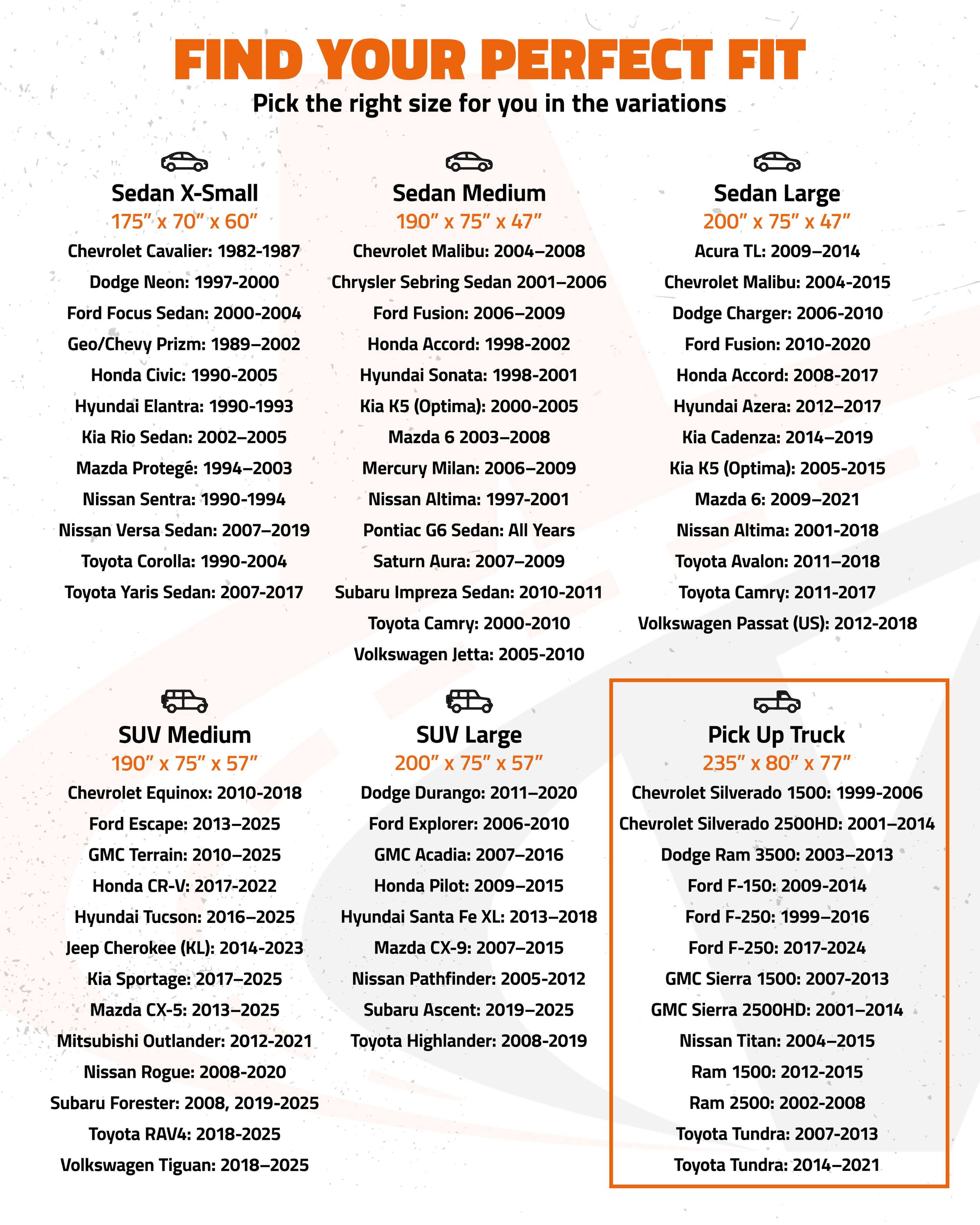 FIND YOUR PERFECT FIT
Pick the right size for you in the variations

Sedan X-Small
175" x 70" x 60"
Chevrolet Cavalier: 1982-1987
Dodge Neon: 1997-2000
Ford Focus Sedan: 2000-2004
Geo/Chevy Prizm: 1989–2002
Honda Civic: 1990-2005
Hyundai Elantra: 1990-1993
Kia Rio Sedan: 2002–2005
Mazda Protegé: 1994–2003
Nissan Sentra: 1990-1994
Nissan Versa Sedan: 2007–2019
Toyota Corolla: 1990-2004
Toyota Yaris Sedan: 2007-2017

Sedan Medium
190" x 75" x 47"
Chevrolet Malibu: 2004–2008
Chrysler Sebring Sedan 2001–2006
Ford Fusion: 2006–2009
Honda Accord: 1998-2002
Hyundai Sonata: 1998-2001
Kia K5 (Optima): 2000-2005
Mazda 6 2003–2008
Mercury Milan: 2006–2009
Nissan Altima: 1997-2001
Pontiac G6 Sedan: All Years
Saturn Aura: 2007–2009
Subaru Impreza Sedan: 2010-2011
Toyota Camry: 2000-2010
Volkswagen Jetta: 2005-2010

Sedan Large
200" x 75" x 47"
Acura TL: 2009–2014
Chevrolet Malibu: 2004-2015
Dodge Charger: 2006-2010
Ford Fusion: 2010-2020
Honda Accord: 2008-2017
Hyundai Azera: 2012–2017
Kia Cadenza: 2014–2019
Kia K5 (Optima): 2005-2015
Mazda 6: 2009–2021
Nissan Altima: 2001-2018
Toyota Avalon: 2011–2018
Toyota Camry: 2011-2017
Volkswagen Passat (US): 2012-2018

SUV Medium
190" x 75" x 57"
Chevrolet Equinox: 2010-2018
Ford Escape: 2013–2025
GMC Terrain: 2010–2025
Honda CR-V: 2017-2022
Hyundai Tucson: 2016–2025
Jeep Cherokee (KL): 2014-2023
Kia Sportage: 2017–2025
Mazda CX-5: 2013–2025
Mitsubishi Outlander: 2012-2021
Nissan Rogue: 2008-2020
Subaru Forester: 2008, 2019-2025
Toyota RAV4: 2018-2025
Volkswagen Tiguan: 2018–2025

SUV Large
200" x 75" x 57"
Dodge Durango: 2011–2020
Ford Explorer: 2006-2010
GMC Acadia: 2007–2016
Honda Pilot: 2009–2015
Hyundai Santa Fe XL: 2013–2018
Mazda CX-9: 2007–2015
Nissan Pathfinder: 2005-2012
Subaru Ascent: 2019–2025
Toyota Highlander: 2008-2019

Pick Up Truck
235" x 80" x 77"
Chevrolet Silverado 1500: 1999-2006
Chevrolet Silverado 2500HD: 2001–2014
Dodge Ram 3500: 2003–2013
Ford F-150: 2009-2014
Ford F-250: 1999–2016
Ford F-250: 2017-2024
GMC Sierra 1500: 2007-2013
GMC Sierra 2500HD: 2001–2014
Nissan Titan: 2004–2015
Ram 1500: 2012-2015
Ram 2500: 2002-2008
Toyota Tundra: 2007-2013
Toyota Tundra: 2014–2021